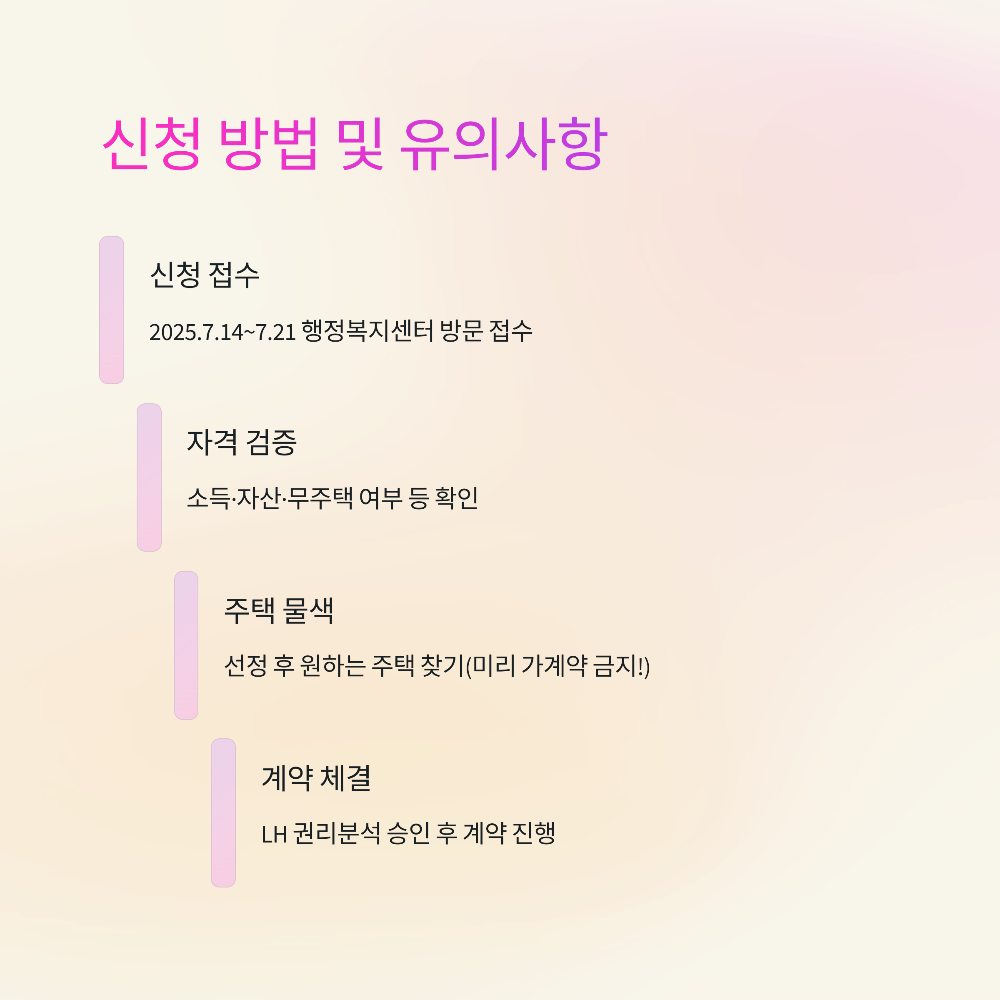 신청 방법 및 유의사항

신청 접수

2025.7.14~7.21 행정복지센터 방문 접수

자격 검증

소득·자산·무주택 여부 등 확인

주택 물색

선정 후 원하는 주택 찾기(미리 가계약 금지!)

계약 체결

LH 권리분석 승인 후 계약 진행